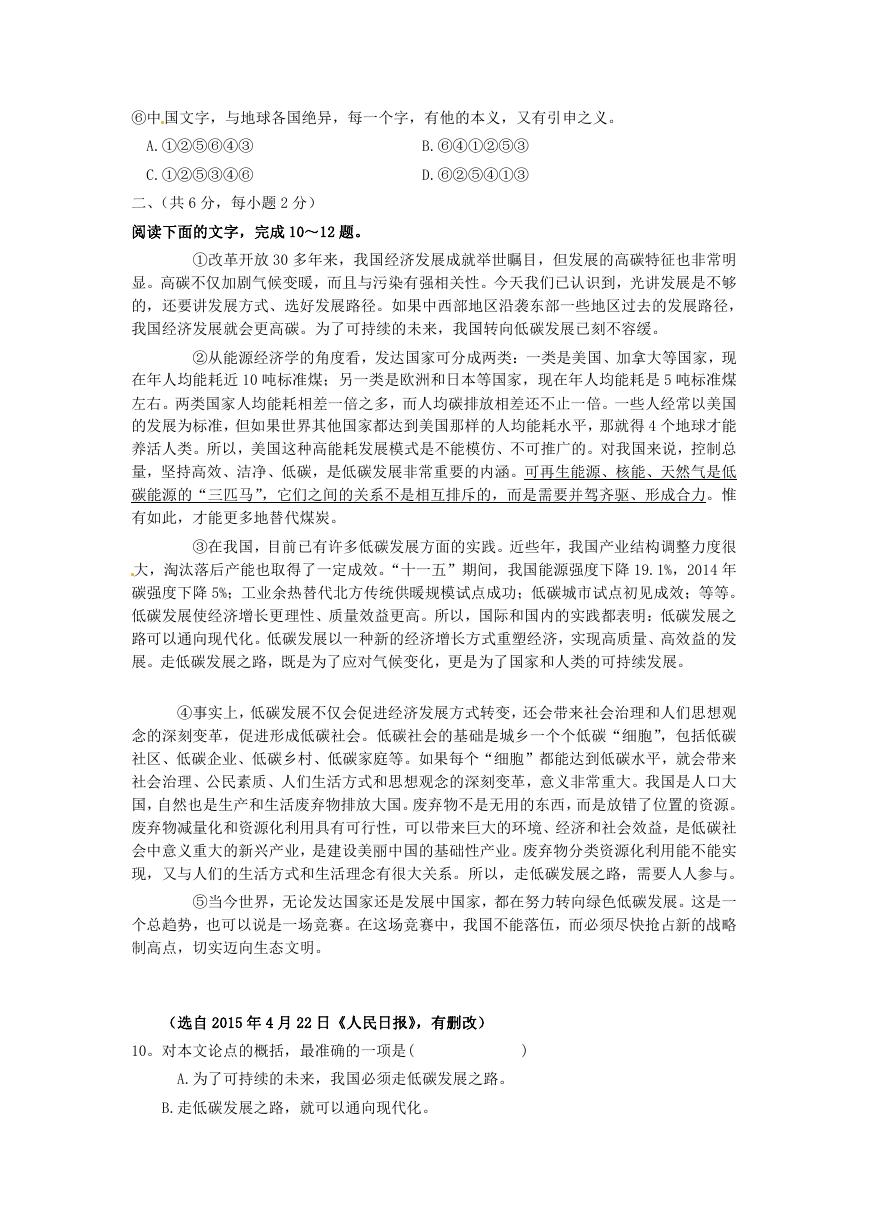 ⑥中国文字，与地球各国绝异，每一个字，有他的本义，又有引申之义。

A.①②⑤⑥④③ B.⑥④①②⑤③

C.①②⑤③④⑥ D.⑥②⑤④①③

二、(共 6 分，每小题 2 分)

阅读下面的文字，完成 10～12 题。

①改革开放 30 多年来，我国经济发展成就举世瞩目，但发展的高碳特征也非常明显。高碳不仅加剧气候变暖，而且与污染有强相关性。今天我们已认识到，光讲发展是不够的，还要讲发展方式、选好发展路径。如果中西部地区沿袭东部一些地区过去的发展路径，我国经济发展就会更高碳。为了可持续的未来，我国转向低碳发展已刻不容缓。

②从能源经济学的角度看，发达国家可分成两类：一类是美国、加拿大等国家，现在年人均能耗近 10 吨标准煤；另一类是欧洲和日本等国家，现在年人均能耗是 5 吨标准煤左右。两类国家人均能耗相差一倍之多，而人均碳排放相差还不止一倍。一些人经常以美国的发展为标准，但如果世界其他国家都达到美国那样的人均能耗水平，那就得 4 个地球才能养活人类。所以，美国这种高能耗发展模式是不能模仿、不可推广的。对我国来说，控制总量，坚持高效、洁净、低碳，是低碳发展非常重要的内涵。可再生能源、核能、天然气是低碳能源的“三匹马”，它们之间的关系不是相互排斥的，而是需要并驾齐驱、形成合力。惟有如此，才能更多地替代煤炭。

③在我国，目前已有许多低碳发展方面的实践。近些年，我国产业结构调整力度很大，淘汰落后产能也取得了一定成效。“十一五”期间，我国能源强度下降 19.1%，2014 年碳强度下降 5%；工业余热替代北方传统供暖规模试点成功；低碳城市试点初见成效；等等。低碳发展使经济增长更理性、质量效益更高。所以，国际和国内的实践都表明：低碳发展之路可以通向现代化。低碳发展以一种新的经济增长方式重塑经济，实现高质量、高效益的发展。走低碳发展之路，既是为了应对气候变化，更是为了国家和人类的可持续发展。

④事实上，低碳发展不仅会促进经济发展方式转变，还会带来社会治理和人们思想观念的深刻变革，促进形成低碳社会。低碳社会的基础是城乡一个个低碳“细胞”，包括低碳社区、低碳企业、低碳乡村、低碳家庭等。如果每个“细胞”都能达到低碳水平，就会带来社会治理、公民素质、人们生活方式和思想观念的深刻变革，意义非常重大。我国是人口大国，自然也是生产和生活废弃物排放大国。废弃物不是无用的东西，而是放错了位置的资源。废弃物减量化和资源化利用具有可行性，可以带来巨大的环境、经济和社会效益，是低碳社会中意义重大的新兴产业，是建设美丽中国的基础性产业。废弃物分类资源化利用能不能实现，又与人们的生活方式和生活理念有很大关系。所以，走低碳发展之路，需要人人参与。

⑤当今世界，无论发达国家还是发展中国家，都在努力转向绿色低碳发展。这是一个总趋势，也可以说是一场竞赛。在这场竞赛中，我国不能落伍，而必须尽快抢占新的战略制高点，切实迈向生态文明。

（选自 2015 年 4 月 22 日《人民日报》，有删改）

10。对本文论点的概括，最准确的一项是( )

A.为了可持续的未来，我国必须走低碳发展之路。

B.走低碳发展之路，就可以通向现代化。